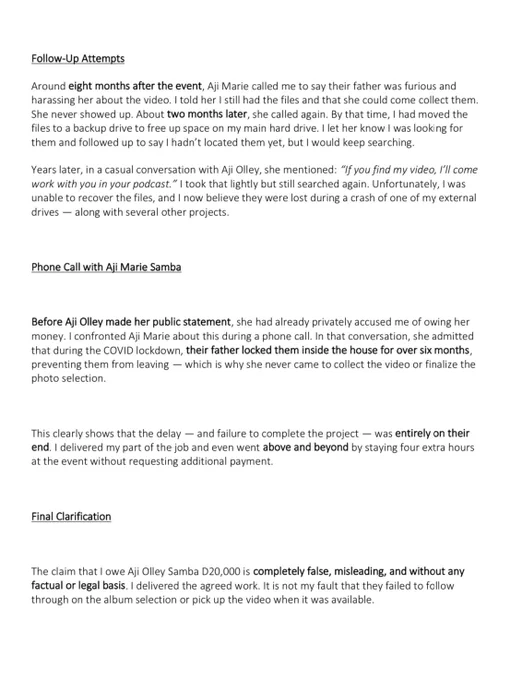 Follow-Up Attempts

Around eight months after the event, Aji Marie called me to say their father was furious and harassing her about the video. I told her I still had the files and that she could come collect them. She never showed up. About two months later, she called again. By that time, I had moved the files to a backup drive to free up space on my main hard drive. I let her know I was looking for them and followed up to say I hadn't located them yet, but I would keep searching.

Years later, in a casual conversation with Aji Olley, she mentioned: "If you find my video, I'll come work with you in your podcast." I took that lightly but still searched again. Unfortunately, I was unable to recover the files, and I now believe they were lost during a crash of one of my external drives — along with several other projects.

Phone Call with Aji Marie Samba

Before Aji Olley made her public statement, she had already privately accused me of owing her money. I confronted Aji Marie about this during a phone call. In that conversation, she admitted that during the COVID lockdown, their father locked them inside the house for over six months, preventing them from leaving — which is why she never came to collect the video or finalize the photo selection.

This clearly shows that the delay — and failure to complete the project — was entirely on their end. I delivered my part of the job and even went above and beyond by staying four extra hours at the event without requesting additional payment.

Final Clarification

The claim that I owe Aji Olley Samba D20,000 is completely false, misleading, and without any factual or legal basis. I delivered the agreed work. It is not my fault that they failed to follow through on the album selection or pick up the video when it was available.